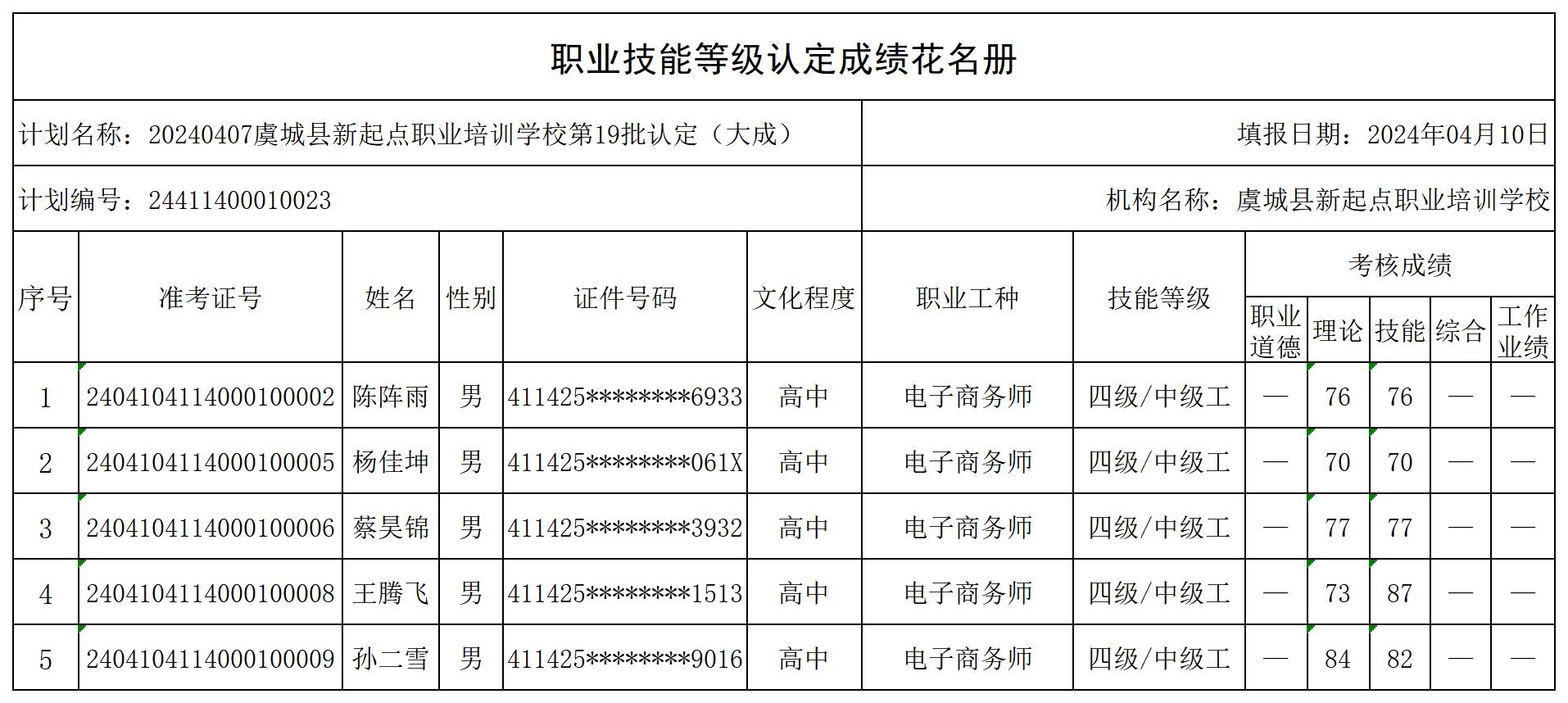 职业技能等级认定成绩花名册

计划名称：20240407虞城县新起点职业培训学校第19批认定（大成）

填报日期：2024年04月10日

计划编号：24411400010023

机构名称：虞城县新起点职业培训学校

| 序号 | 准考证号 | 姓名 | 性别 | 证件号码 | 文化程度 | 职业工种 | 技能等级 | 考核成绩 职业道德 | 考核成绩 理论 | 考核成绩 技能 | 考核成绩 综合 | 考核成绩 工作业绩 |
|---|---|---|---|---|---|---|---|---|---|---|---|---|
| 1 | 2404104114000100002 | 陈阵雨 | 男 | 411425********6933 | 高中 | 电子商务师 | 四级/中级工 | — | 76 | 76 | — | — |
| 2 | 2404104114000100005 | 杨佳坤 | 男 | 411425********061X | 高中 | 电子商务师 | 四级/中级工 | — | 70 | 70 | — | — |
| 3 | 2404104114000100006 | 蔡昊锦 | 男 | 411425********3932 | 高中 | 电子商务师 | 四级/中级工 | — | 77 | 77 | — | — |
| 4 | 2404104114000100008 | 王腾飞 | 男 | 411425********1513 | 高中 | 电子商务师 | 四级/中级工 | — | 73 | 87 | — | — |
| 5 | 2404104114000100009 | 孙二雪 | 男 | 411425********9016 | 高中 | 电子商务师 | 四级/中级工 | — | 84 | 82 | — | — |